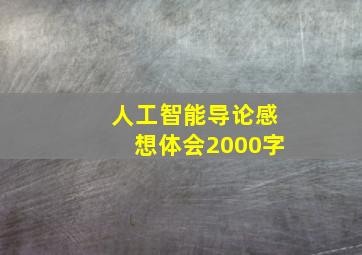 人工智能导论感想体会2000字